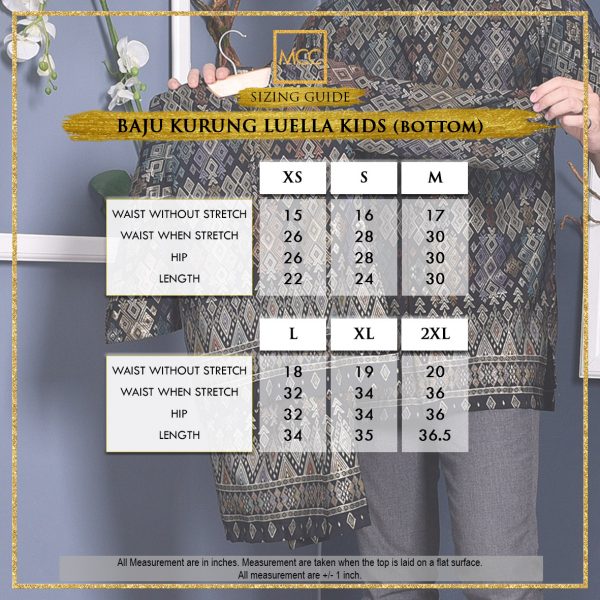 MCC

SIZING GUIDE

BAJU KURUNG LUELLA KIDS (BOTTOM)

|  | XS | S | M |
|---|---|---|---|
| WAIST WITHOUT STRETCH | 15 | 16 | 17 |
| WAIST WHEN STRETCH | 26 | 28 | 30 |
| HIP | 26 | 28 | 30 |
| LENGTH | 22 | 24 | 30 |

|  | L | XL | 2XL |
|---|---|---|---|
| WAIST WITHOUT STRETCH | 18 | 19 | 20 |
| WAIST WHEN STRETCH | 32 | 34 | 36 |
| HIP | 32 | 34 | 36 |
| LENGTH | 34 | 35 | 36.5 |

All Measurement are in inches. Measurement are taken when the top is laid on a flat surface. All measurement are +/- 1 inch.